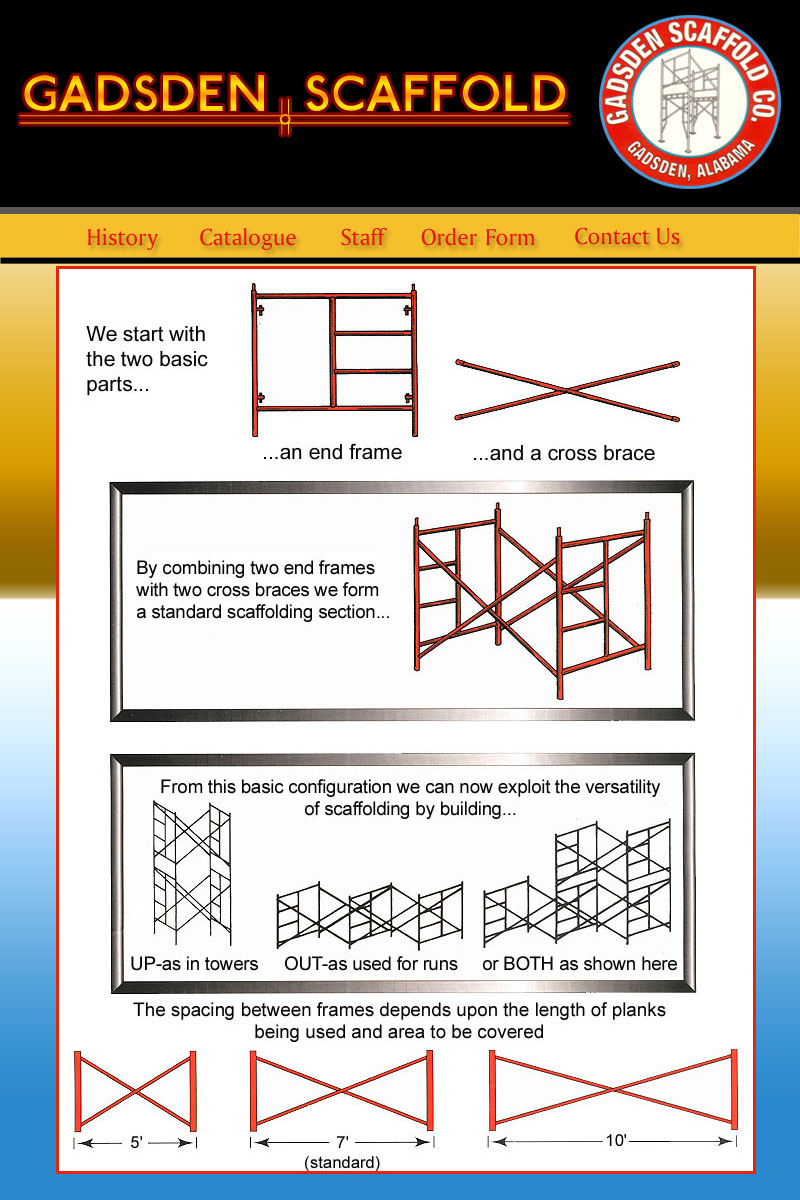 GADSDEN SCAFFOLD

GADSDEN SCAFFOLD CO.
GADSDEN, ALABAMA

History Catalogue Staff Order Form Contact Us

We start with the two basic parts...

...an end frame

...and a cross brace

By combining two end frames with two cross braces we form a standard scaffolding section...

From this basic configuration we can now exploit the versatility of scaffolding by building...

UP-as in towers

OUT-as used for runs

or BOTH as shown here

The spacing between frames depends upon the length of planks being used and area to be covered

5'

7'
(standard)

10'